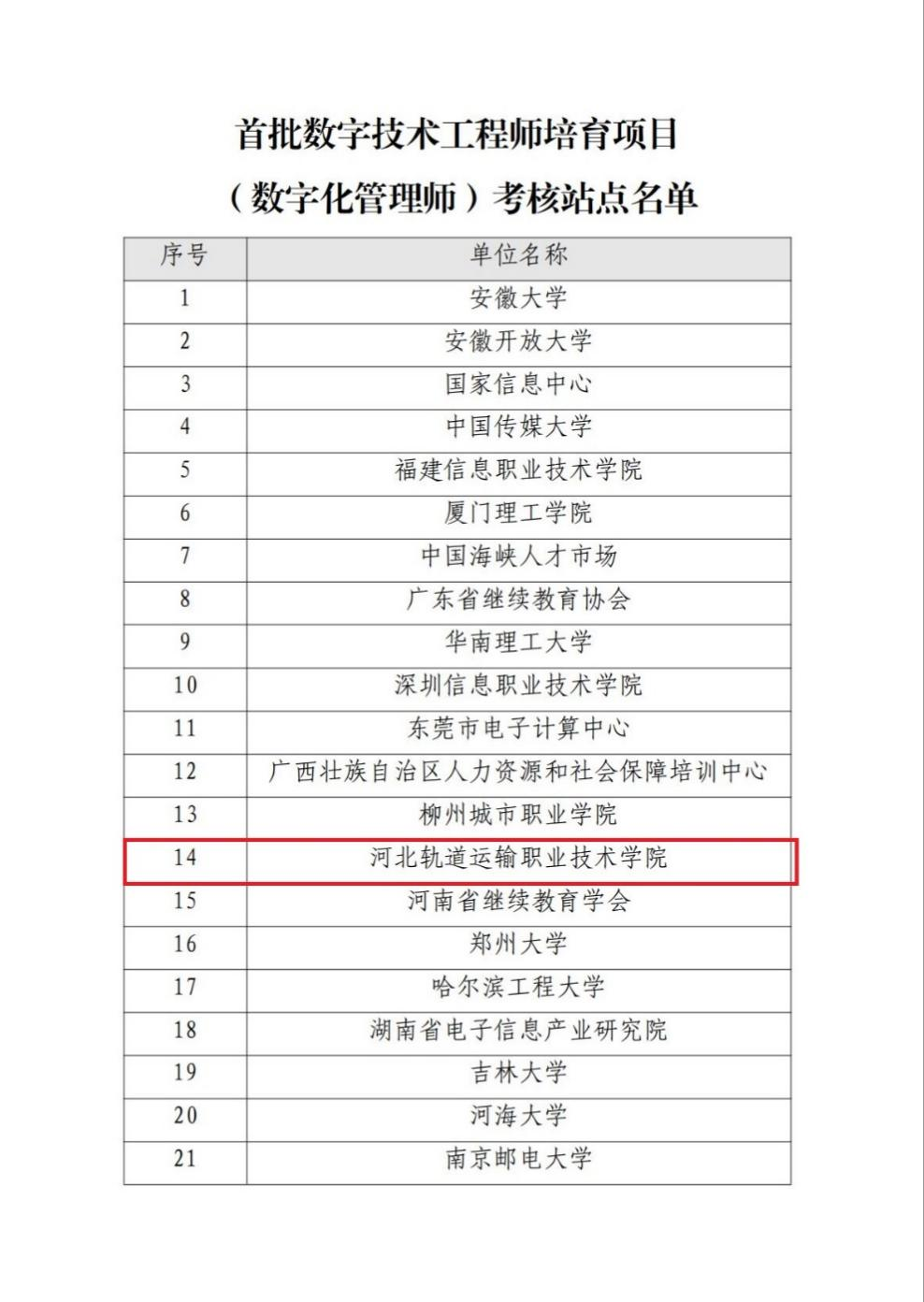 首批数字技术工程师培育项目
（数字化管理师）考核站点名单

| 序号 | 单位名称 |
|---|---|
| 1 | 安徽大学 |
| 2 | 安徽开放大学 |
| 3 | 国家信息中心 |
| 4 | 中国传媒大学 |
| 5 | 福建信息职业技术学院 |
| 6 | 厦门理工学院 |
| 7 | 中国海峡人才市场 |
| 8 | 广东省继续教育协会 |
| 9 | 华南理工大学 |
| 10 | 深圳信息职业技术学院 |
| 11 | 东莞市电子计算中心 |
| 12 | 广西壮族自治区人力资源和社会保障培训中心 |
| 13 | 柳州城市职业学院 |
| 14 | 河北轨道运输职业技术学院 |
| 15 | 河南省继续教育学会 |
| 16 | 郑州大学 |
| 17 | 哈尔滨工程大学 |
| 18 | 湖南省电子信息产业研究院 |
| 19 | 吉林大学 |
| 20 | 河海大学 |
| 21 | 南京邮电大学 |